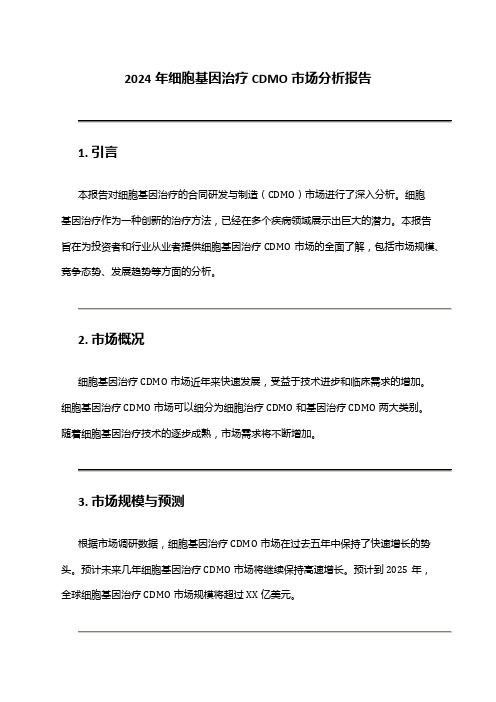 2024 年细胞基因治疗 CDMO 市场分析报告

1. 引言

本报告对细胞基因治疗的合同研发与制造（CDMO）市场进行了深入分析。细胞基因治疗作为一种创新的治疗方法，已经在多个疾病领域展示出巨大的潜力。本报告旨在为投资者和行业从业者提供细胞基因治疗 CDMO 市场的全面了解，包括市场规模、竞争态势、发展趋势等方面的分析。

2. 市场概况

细胞基因治疗 CDMO 市场近年来快速发展，受益于技术进步和临床需求的增加。细胞基因治疗 CDMO 市场可以细分为细胞治疗 CDMO 和基因治疗 CDMO 两大类别。随着细胞基因治疗技术的逐步成熟，市场需求将不断增加。

3. 市场规模与预测

根据市场调研数据，细胞基因治疗 CDMO 市场在过去五年中保持了快速增长的势头。预计未来几年细胞基因治疗 CDMO 市场将继续保持高速增长。预计到 2025 年，全球细胞基因治疗 CDMO 市场规模将超过 XX 亿美元。